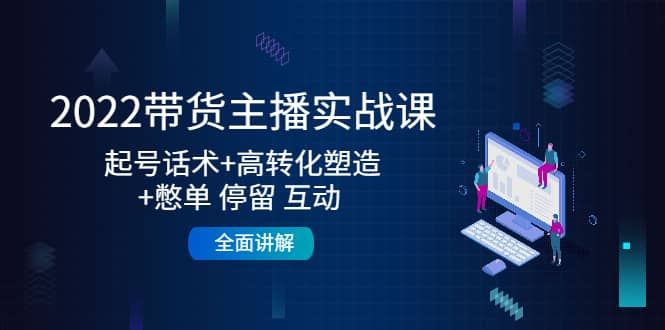 2022带货主播实战课

起号话术+高转化塑造
+憋单 停留 互动

全面讲解